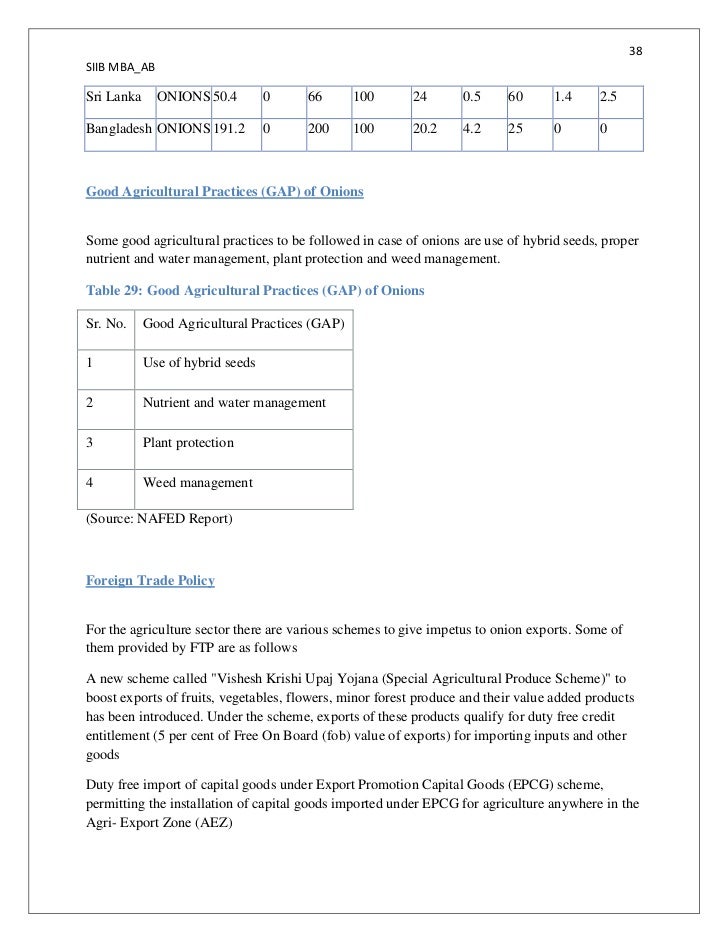 38

SIIB MBA_AB

| Sri Lanka | ONIONS | 50.4 | 0 | 66 | 100 | 24 | 0.5 | 60 | 1.4 | 2.5 |
|---|---|---|---|---|---|---|---|---|---|---|
| Bangladesh | ONIONS | 191.2 | 0 | 200 | 100 | 20.2 | 4.2 | 25 | 0 | 0 |

Good Agricultural Practices (GAP) of Onions

Some good agricultural practices to be followed in case of onions are use of hybrid seeds, proper nutrient and water management, plant protection and weed management.

Table 29: Good Agricultural Practices (GAP) of Onions

| Sr. No. | Good Agricultural Practices (GAP) |
|---|---|
| 1 | Use of hybrid seeds |
| 2 | Nutrient and water management |
| 3 | Plant protection |
| 4 | Weed management |

(Source: NAFED Report)

Foreign Trade Policy

For the agriculture sector there are various schemes to give impetus to onion exports. Some of them provided by FTP are as follows

A new scheme called "Vishesh Krishi Upaj Yojana (Special Agricultural Produce Scheme)" to boost exports of fruits, vegetables, flowers, minor forest produce and their value added products has been introduced. Under the scheme, exports of these products qualify for duty free credit entitlement (5 per cent of Free On Board (fob) value of exports) for importing inputs and other goods

Duty free import of capital goods under Export Promotion Capital Goods (EPCG) scheme, permitting the installation of capital goods imported under EPCG for agriculture anywhere in the Agri- Export Zone (AEZ)